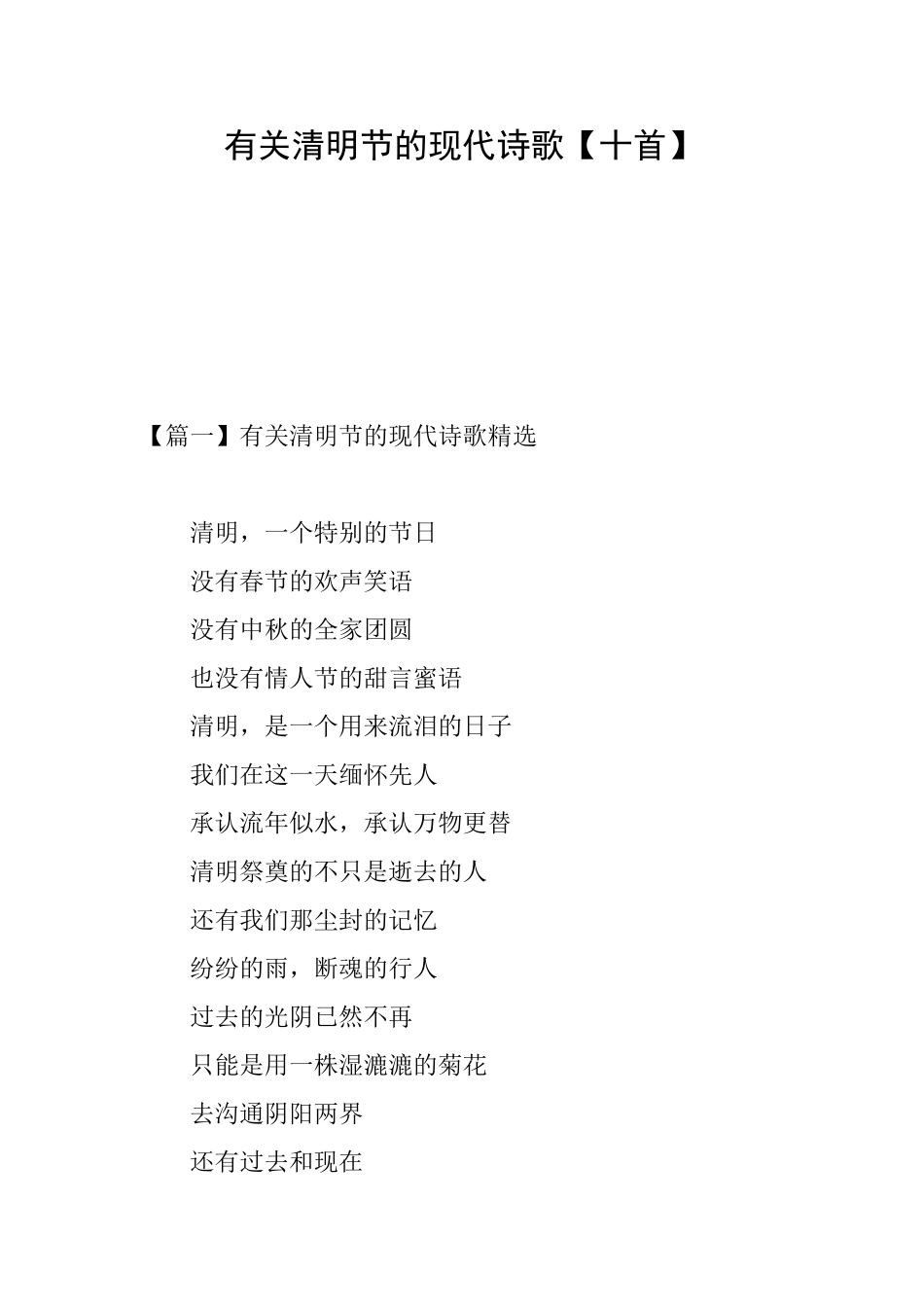 有关清明节的现代诗歌【十首】

【篇一】有关清明节的现代诗歌精选

清明，一个特别的节日
没有春节的欢声笑语
没有中秋的全家团圆
也没有情人节的甜言蜜语
清明，是一个用来流泪的日子
我们在这一天缅怀先人
承认流年似水，承认万物更替
清明祭奠的不只是逝去的人
还有我们那尘封的记忆
纷纷的雨，断魂的行人
过去的光阴已然不再
只能是用一株湿漉漉的菊花
去沟通阴阳两界
还有过去和现在